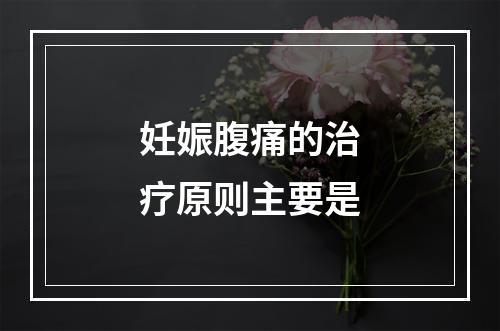 妊娠腹痛的治疗原则主要是